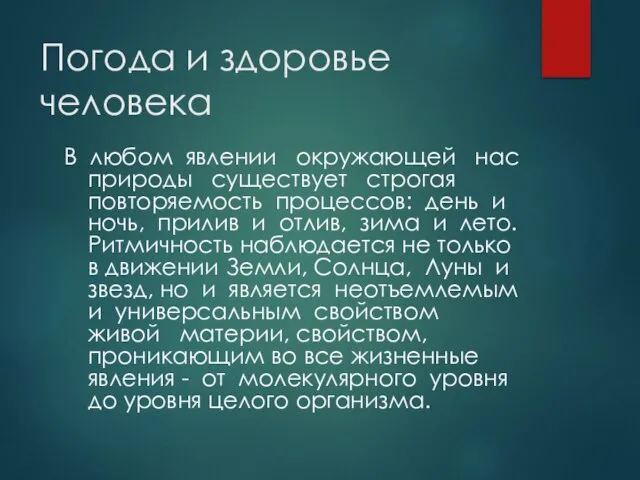 Погода и здоровье человека

В любом явлении окружающей нас природы существует строгая повторяемость процессов: день и ночь, прилив и отлив, зима и лето. Ритмичность наблюдается не только в движении Земли, Солнца, Луны и звезд, но и является неотъемлемым и универсальным свойством живой материи, свойством, проникающим во все жизненные явления - от молекулярного уровня до уровня целого организма.